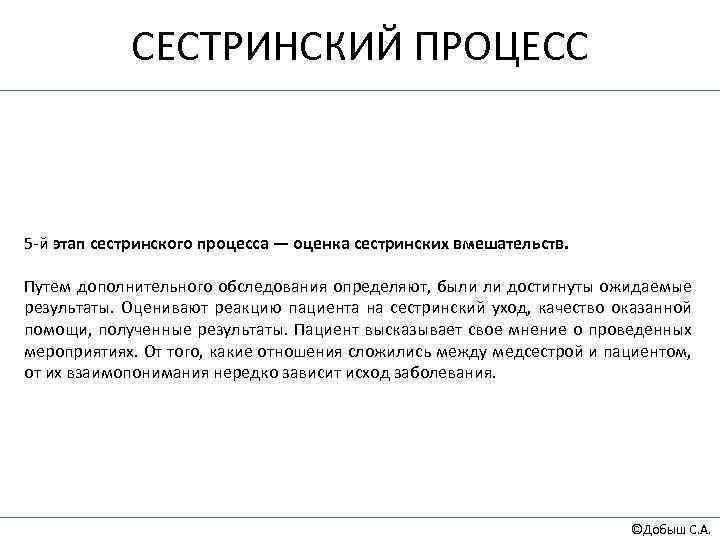 СЕСТРИНСКИЙ ПРОЦЕСС

5-й этап сестринского процесса — оценка сестринских вмешательств.

Путем дополнительного обследования определяют, были ли достигнуты ожидаемые результаты. Оценивают реакцию пациента на сестринский уход, качество оказанной помощи, полученные результаты. Пациент высказывает свое мнение о проведенных мероприятиях. От того, какие отношения сложились между медсестрой и пациентом, от их взаимопонимания нередко зависит исход заболевания.

©Добыш С.А.